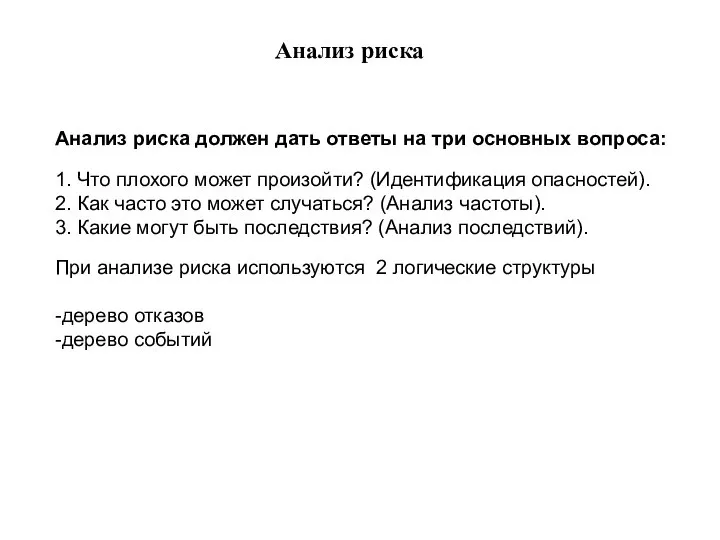 Анализ риска

Анализ риска должен дать ответы на три основных вопроса:

1. Что плохого может произойти? (Идентификация опасностей).
2. Как часто это может случаться? (Анализ частоты).
3. Какие могут быть последствия? (Анализ последствий).

При анализе риска используются 2 логические структуры

-дерево отказов
-дерево событий